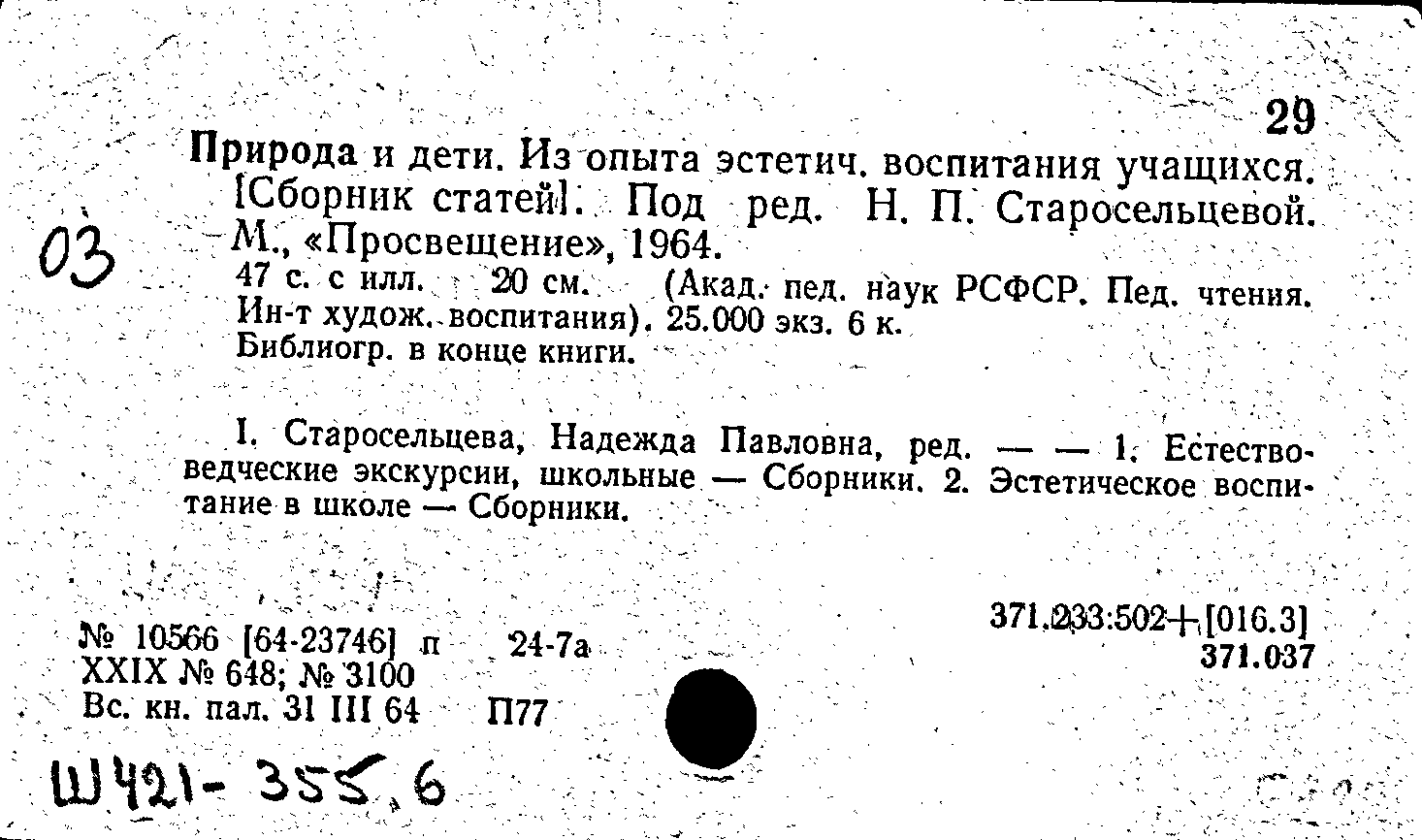 29

03

Природа и дети. Из опыта эстетич. воспитания учащихся. [Сборник статей]. Под ред. Н. П. Старосельцевой. М., «Просвещение», 1964.

47 с. с илл. 20 см. (Акад. пед. наук РСФСР. Пед. чтения. Ин-т худож. воспитания). 25.000 экз. 6 к.
Библиогр. в конце книги.

I. Старосельцева, Надежда Павловна, ред. — — 1. Естествоведческие экскурсии, школьные — Сборники. 2. Эстетическое воспитание в школе — Сборники.

№ 10566 [64-23746] п 24-7а
XXIX № 648; № 3100
Вс. кн. пал. 31 III 64 П77

371.233:502+[016.3]
371.037

Ш421-355,6